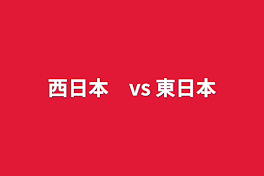 西日本　vs 東日本